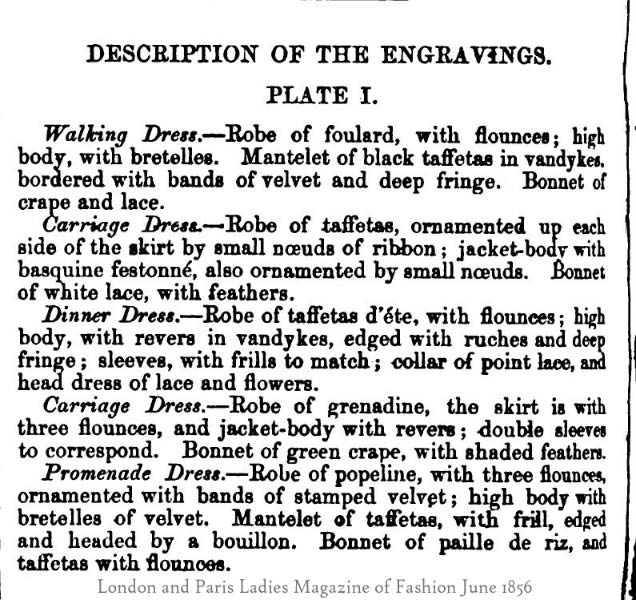 DESCRIPTION OF THE ENGRAVINGS.

PLATE I.

Walking Dress.—Robe of foulard, with flounces; high body, with bretelles. Mantelet of black taffetas in vandykes, bordered with bands of velvet and deep fringe. Bonnet of crape and lace.

Carriage Dress.—Robe of taffetas, ornamented up each side of the skirt by small nœuds of ribbon; jacket-body with basquine festonné, also ornamented by small nœuds. Bonnet of white lace, with feathers.

Dinner Dress.—Robe of taffetas d'éte, with flounces; high body, with revers in vandykes, edged with ruches and deep fringe; sleeves, with frills to match; collar of point lace, and head dress of lace and flowers.

Carriage Dress.—Robe of grenadine, the skirt is with three flounces, and jacket-body with revers; double sleeves to correspond. Bonnet of green crape, with shaded feathers.

Promenade Dress.—Robe of popeline, with three flounces, ornamented with bands of stamped velvet; high body with bretelles of velvet. Mantelet of taffetas, with frill, edged and headed by a bouillon. Bonnet of paille de riz, and taffetas with flounces.

London and Paris Ladies Magazine of Fashion June 1856